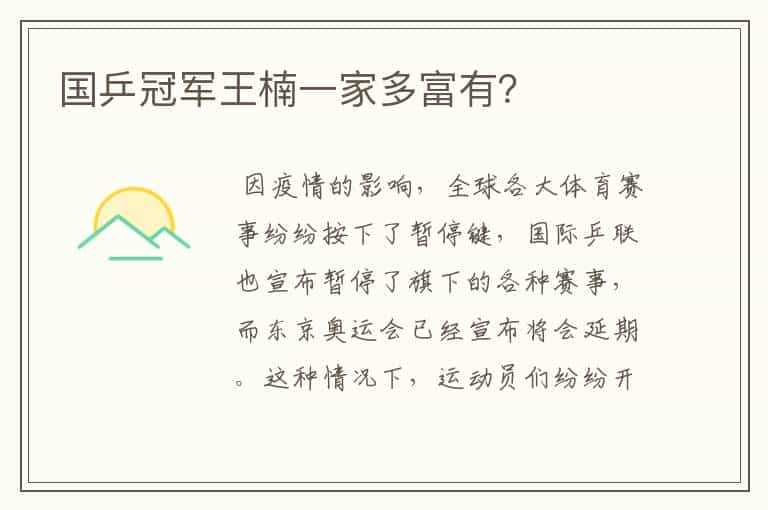 国乒冠军王楠一家多富有?

因疫情的影响，全球各大体育赛事纷纷按下了暂停键，国际乒联也宣布暂停了旗下的各种赛事，而东京奥运会已经宣布将会延期。这种情况下，运动员们纷纷开